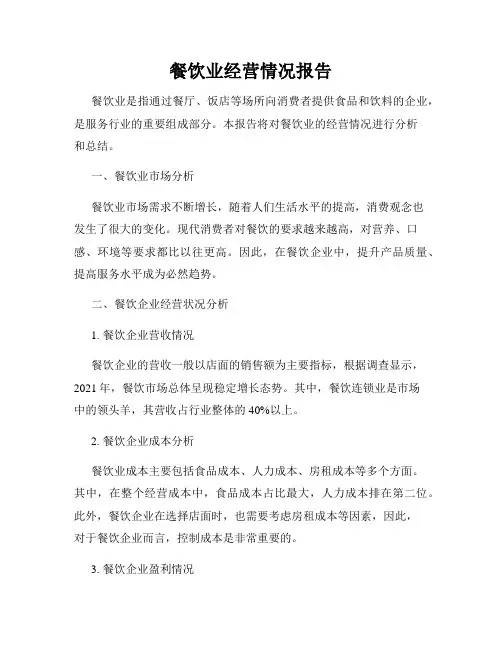 餐饮业经营情况报告

餐饮业是指通过餐厅、饭店等场所向消费者提供食品和饮料的企业，是服务行业的重要组成部分。本报告将对餐饮业的经营情况进行分析和总结。

一、餐饮业市场分析

餐饮业市场需求不断增长，随着人们生活水平的提高，消费观念也发生了很大的变化。现代消费者对餐饮的要求越来越高，对营养、口感、环境等要求都比以往更高。因此，在餐饮企业中，提升产品质量、提高服务水平成为必然趋势。

二、餐饮企业经营状况分析

1. 餐饮企业营收情况

餐饮企业的营收一般以店面的销售额为主要指标，根据调查显示，2021 年，餐饮市场总体呈现稳定增长态势。其中，餐饮连锁业是市场中的领头羊，其营收占行业整体的 40%以上。

2. 餐饮企业成本分析

餐饮业成本主要包括食品成本、人力成本、房租成本等多个方面。其中，在整个经营成本中，食品成本占比最大，人力成本排在第二位。此外，餐饮企业在选择店面时，也需要考虑房租成本等因素，因此，对于餐饮企业而言，控制成本是非常重要的。

3. 餐饮企业盈利情况